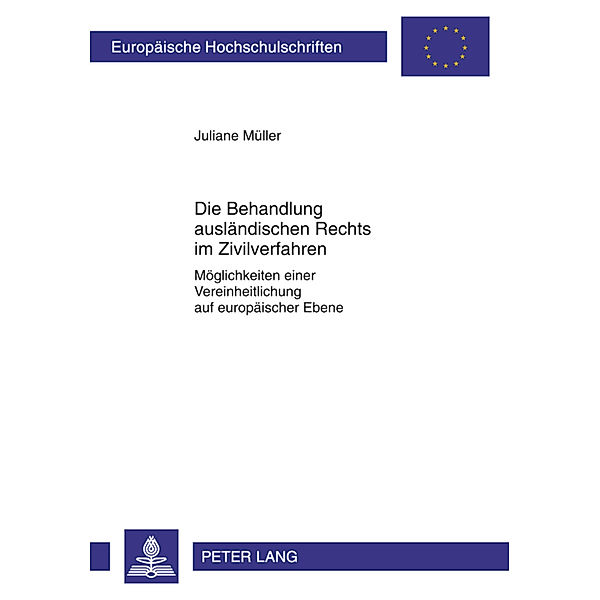 Europäische Hochschulschriften

Juliane Müller

Die Behandlung ausländischen Rechts im Zivilverfahren

Möglichkeiten einer Vereinheitlichung auf europäischer Ebene

PETER LANG